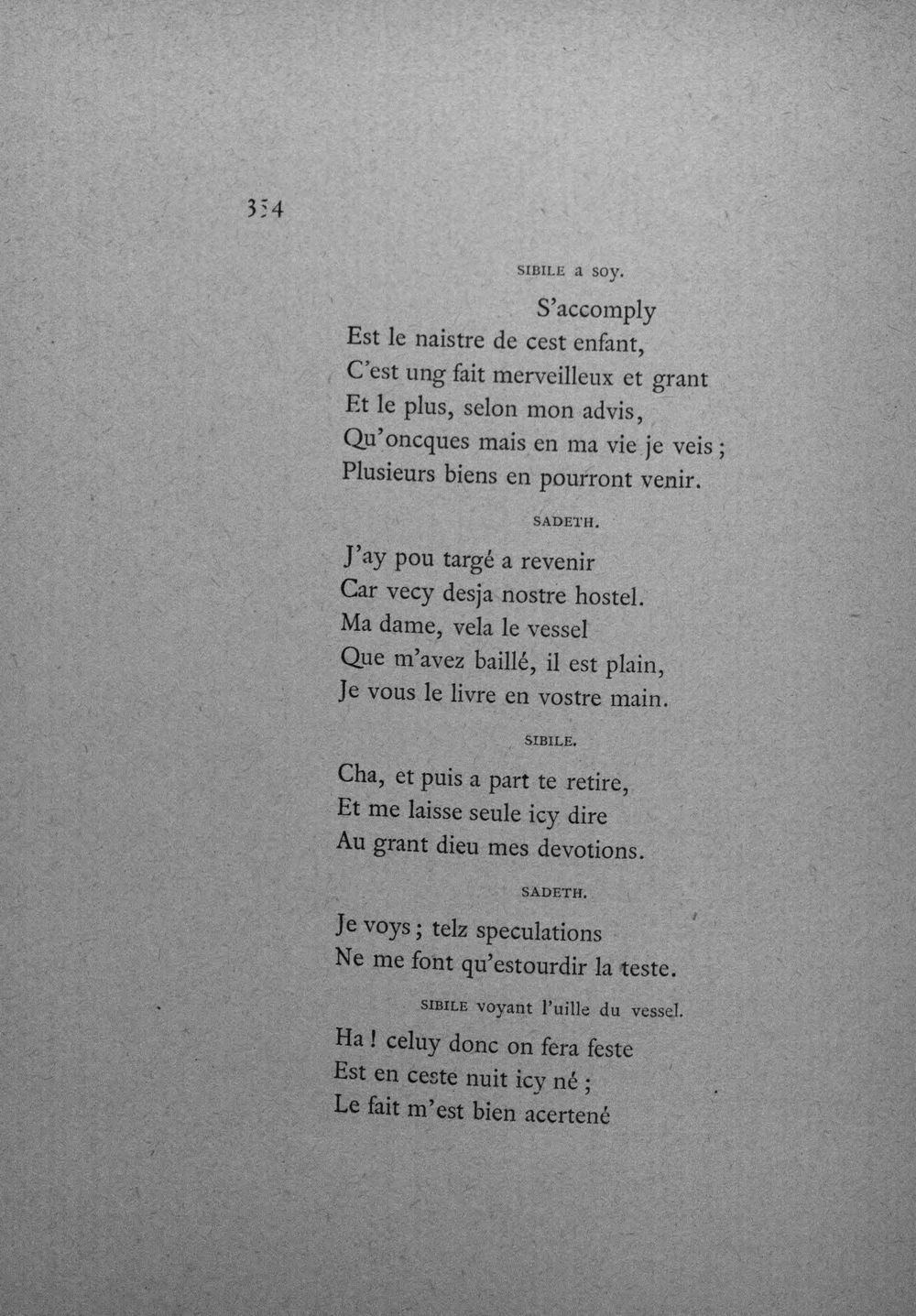 354

SIBILE a soy.

S'accomply
Est le naistre de cest enfant,
C'est ung fait merveilleux et grant
Et le plus, selon mon advis,
Qu'oncques mais en ma vie je veis ;
Plusieurs biens en pourront venir.

SADETH.

J'ay pou targé a revenir
Car vecy desja nostre hostel.
Ma dame, vela le vessel
Que m'avez baillé, il est plain,
Je vous le livre en vostre main.

SIBILE.

Cha, et puis a part te retire,
Et me laisse seule icy dire
Au grant dieu mes devotions.

SADETH.

Je voys ; telz speculations
Ne me font qu'estourdir la teste.

SIBILE voyant l'uille du vessel.

Ha ! celuy donc on fera feste
Est en ceste nuit icy né ;
Le fait m'est bien acertené